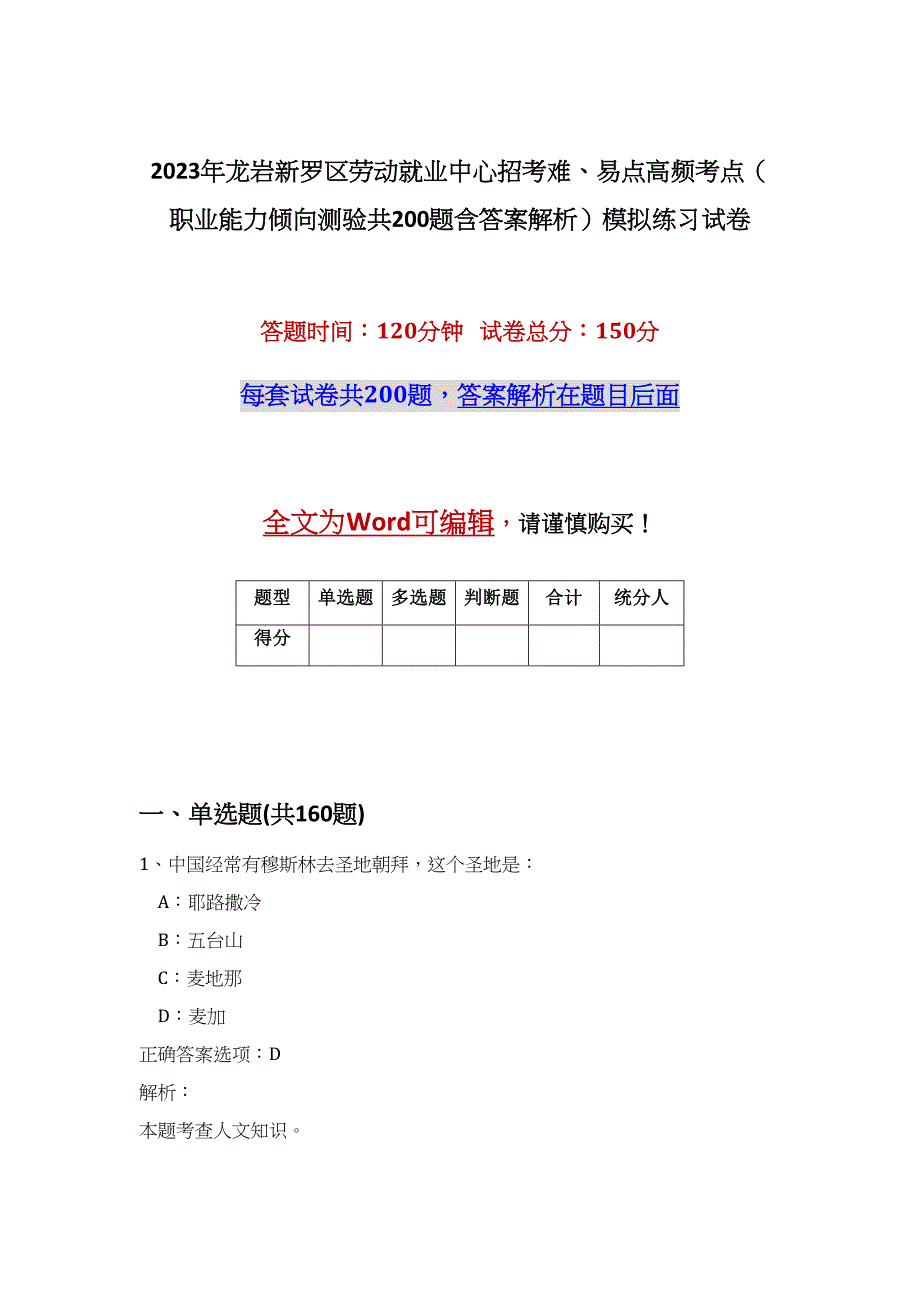 2023年龙岩新罗区劳动就业中心招考难、易点高频考点（职业能力倾向测验共200题含答案解析）模拟练习试卷

答题时间：120分钟 试卷总分：150分

每套试卷共200题，答案解析在题目后面

全文为Word可编辑，请谨慎购买！

| 题型 | 单选题 | 多选题 | 判断题 | 合计 | 统分人 |
|---|---|---|---|---|---|
| 得分 | | | | | |

一、单选题(共160题)

1、中国经常有穆斯林去圣地朝拜，这个圣地是：

A：耶路撒冷

B：五台山

C：麦地那

D：麦加

正确答案选项：D

解析：

本题考查人文知识。